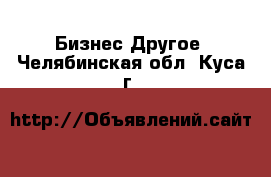 Бизнес Другое Челябинская обл Куса г

http://Объявлений.сайт